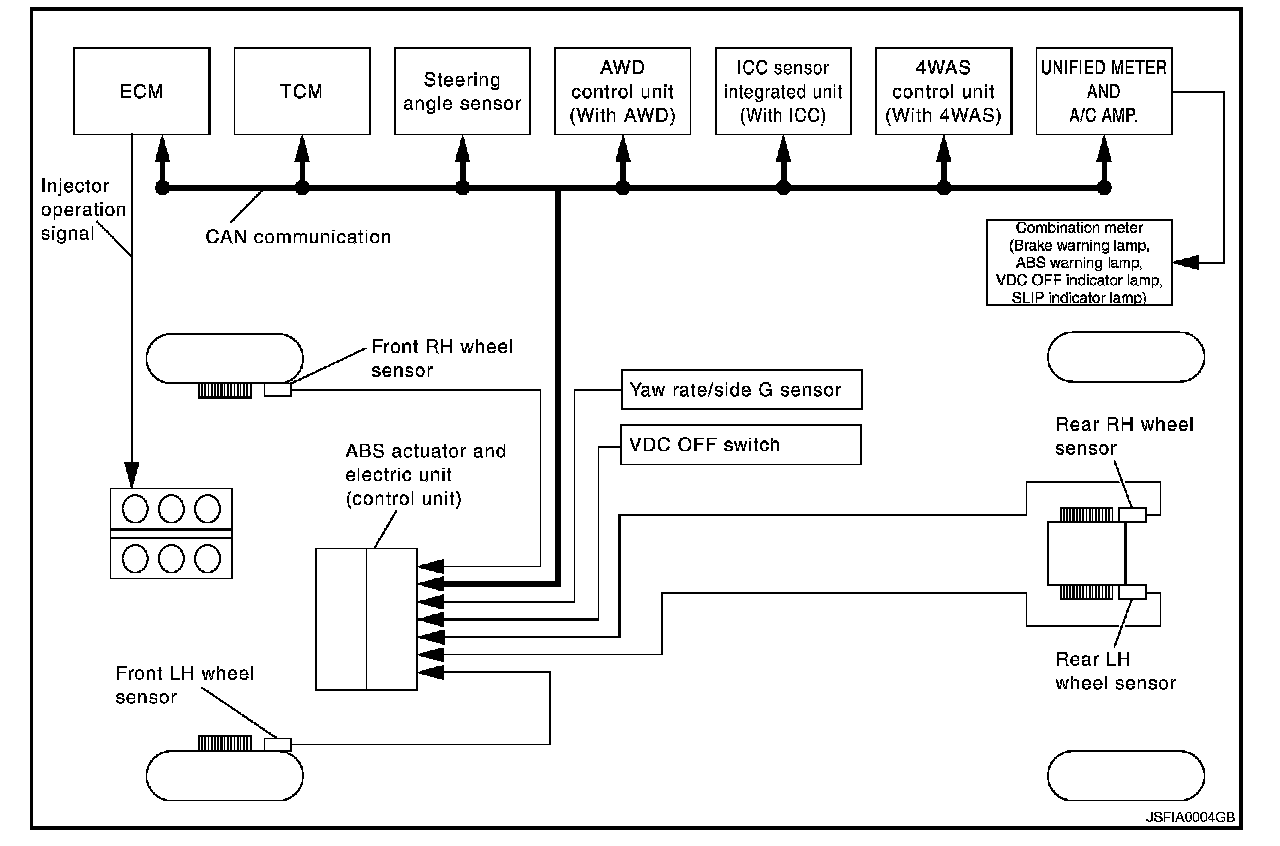 ECM

TCM

Steering angle sensor

AWD control unit (With AWD)

ICC sensor integrated unit (With ICC)

4WAS control unit (With 4WAS)

UNIFIED METER AND A/C AMP.

Injector operation signal

CAN communication

Combination meter (Brake warning lamp, ABS warning lamp, VDC OFF indicator lamp, SLIP indicator lamp)

Front RH wheel sensor

Yaw rate/side G sensor

VDC OFF switch

ABS actuator and electric unit (control unit)

Rear RH wheel sensor

Rear LH wheel sensor

Front LH wheel sensor

JSFIA0004GB